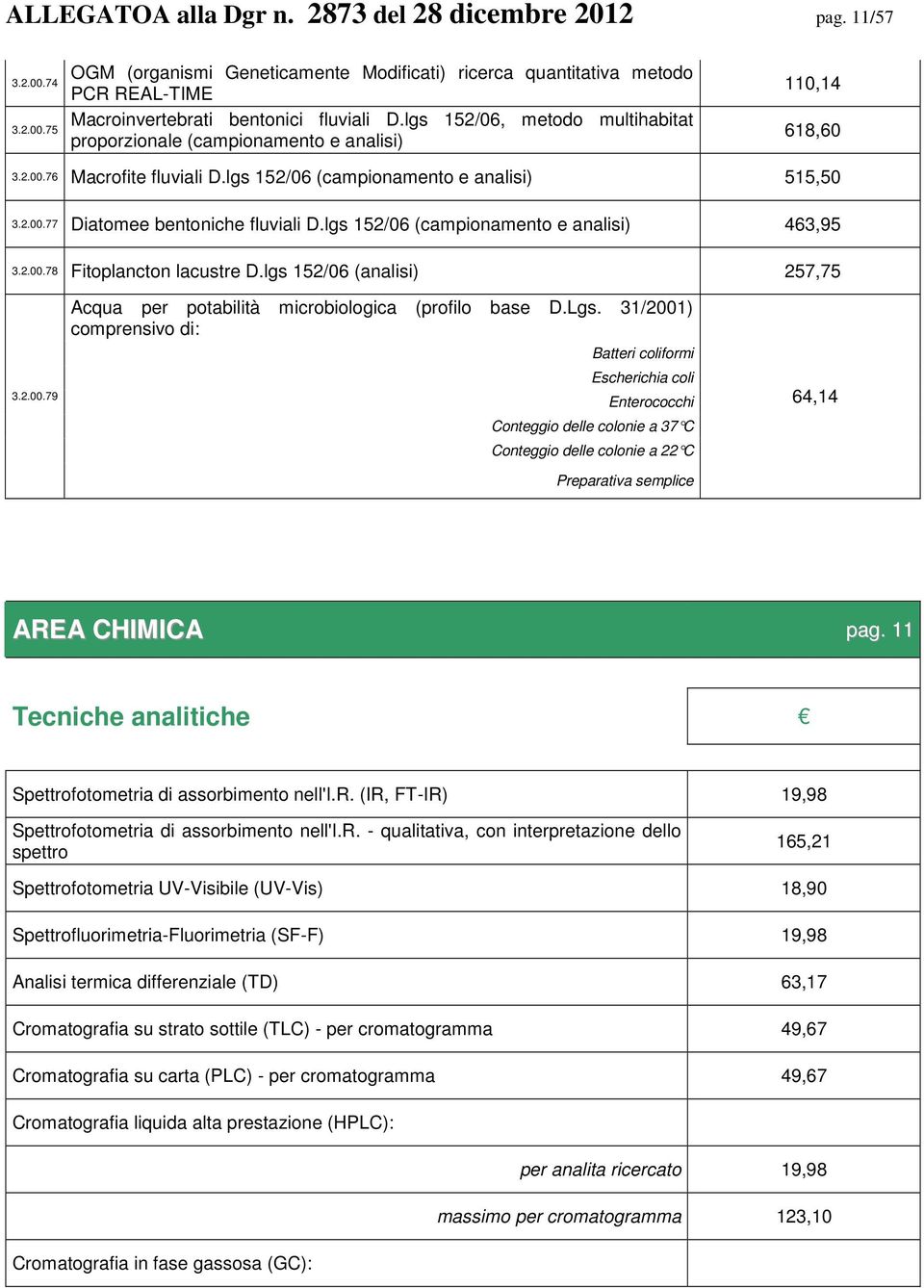 ALLEGATOA alla Dgr n. 2873 del 28 dicembre 2012 pag. 11/57

| | | |
|---|---|---|
| 3.2.00.74 | OGM (organismi Geneticamente Modificati) ricerca quantitativa metodo PCR REAL-TIME | 110,14 |
| 3.2.00.75 | Macroinvertebrati bentonici fluviali D.lgs 152/06, metodo multihabitat proporzionale (campionamento e analisi) | 618,60 |
| 3.2.00.76 | Macrofite fluviali D.lgs 152/06 (campionamento e analisi) | 515,50 |
| 3.2.00.77 | Diatomee bentoniche fluviali D.lgs 152/06 (campionamento e analisi) | 463,95 |
| 3.2.00.78 | Fitoplancton lacustre D.lgs 152/06 (analisi) | 257,75 |
| 3.2.00.79 | Acqua per potabilità microbiologica (profilo base D.Lgs. 31/2001) comprensivo di: Batteri coliformi Escherichia coli Enterococchi Conteggio delle colonie a 37°C Conteggio delle colonie a 22°C Preparativa semplice | 64,14 |

AREA CHIMICA pag. 11

| Tecniche analitiche | € |
|---|---|
| Spettrofotometria di assorbimento nell'I.R. (IR, FT-IR) | 19,98 |
| Spettrofotometria di assorbimento nell'I.R. - qualitativa, con interpretazione dello spettro | 165,21 |
| Spettrofotometria UV-Visibile (UV-Vis) | 18,90 |
| Spettrofluorimetria-Fluorimetria (SF-F) | 19,98 |
| Analisi termica differenziale (TD) | 63,17 |
| Cromatografia su strato sottile (TLC) - per cromatogramma | 49,67 |
| Cromatografia su carta (PLC) - per cromatogramma | 49,67 |
| Cromatografia liquida alta prestazione (HPLC): | |
| per analita ricercato | 19,98 |
| massimo per cromatogramma | 123,10 |
| Cromatografia in fase gassosa (GC): | |